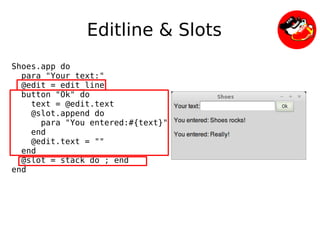 Editline & Slots

Shoes.app do
  para "Your text:"
  @edit = edit_line
  button "Ok" do
    text = @edit.text
    @slot.append do
      para "You entered:#{text}"
    end
    @edit.text = ""
  end
  @slot = stack do ; end
end

Shoes

Your text:

Ok

You entered: Shoes rocks!

You entered: Really!